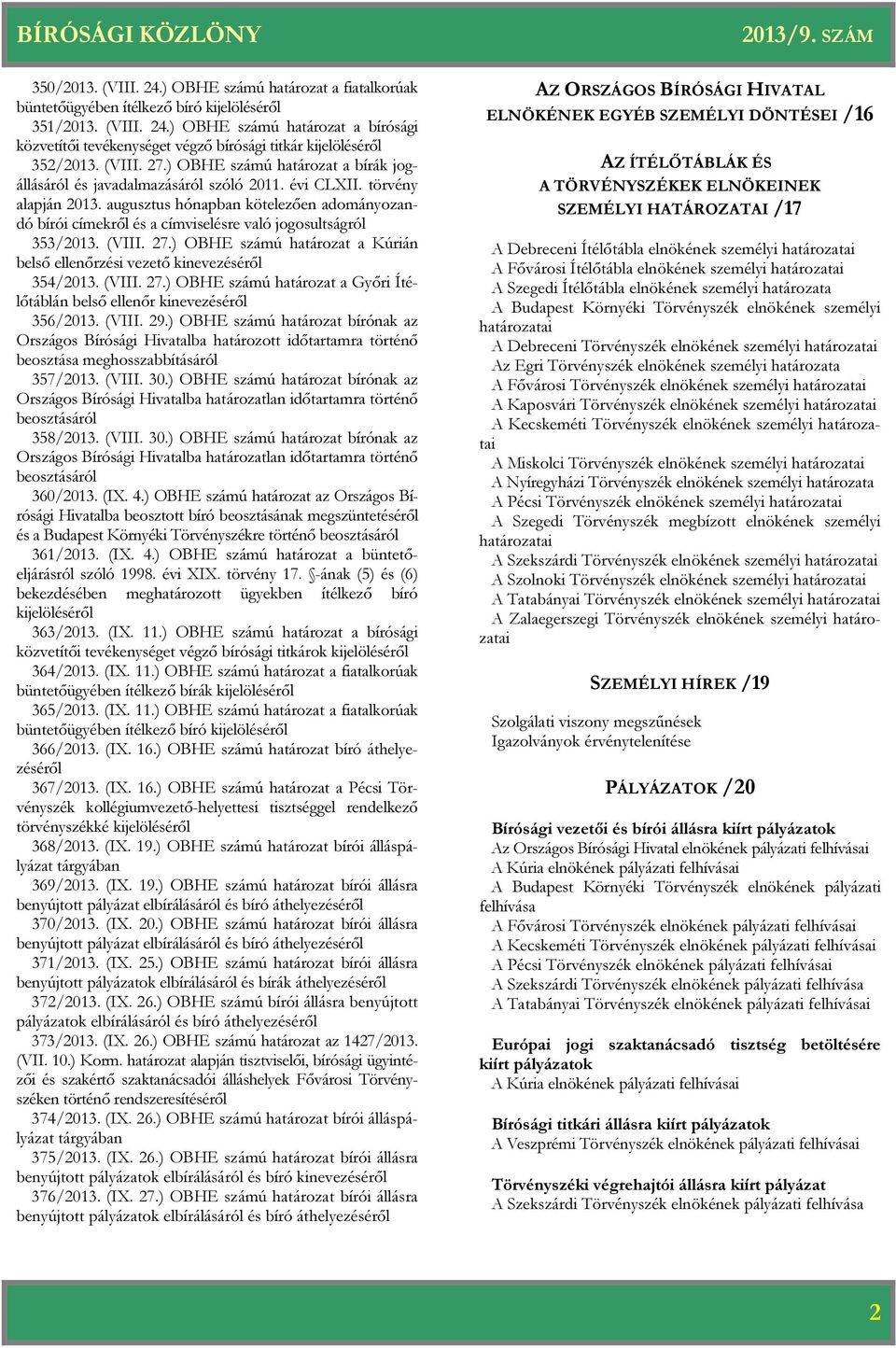 BÍRÓSÁGI KÖZLÖNY 2013/9. SZÁM

350/2013. (VIII. 24.) OBHE számú határozat a fiatalkorúak büntetőügyében ítélkező bíró kijelöléséről

351/2013. (VIII. 24.) OBHE számú határozat a bírósági közvetítői tevékenységet végző bírósági titkár kijelöléséről

352/2013. (VIII. 27.) OBHE számú határozat a bírák jogállásáról és javadalmazásáról szóló 2011. évi CLXII. törvény alapján 2013. augusztus hónapban kötelezően adományozandó bírói címekről és a címviselésre való jogosultságról

353/2013. (VIII. 27.) OBHE számú határozat a Kúrián belső ellenőrzési vezető kinevezéséről

354/2013. (VIII. 27.) OBHE számú határozat a Győri Ítélőtáblán belső ellenőr kinevezéséről

356/2013. (VIII. 29.) OBHE számú határozat bírónak az Országos Bírósági Hivatalba határozott időtartamra történő beosztása meghosszabbításáról

357/2013. (VIII. 30.) OBHE számú határozat bírónak az Országos Bírósági Hivatalba határozatlan időtartamra történő beosztásáról

358/2013. (VIII. 30.) OBHE számú határozat bírónak az Országos Bírósági Hivatalba határozatlan időtartamra történő beosztásáról

360/2013. (IX. 4.) OBHE számú határozat az Országos Bírósági Hivatalba beosztott bíró beosztásának megszüntetéséről és a Budapest Környéki Törvényszékre történő beosztásáról

361/2013. (IX. 4.) OBHE számú határozat a büntetőeljárásról szóló 1998. évi XIX. törvény 17. §-ának (5) és (6) bekezdésében meghatározott ügyekben ítélkező bíró kijelöléséről

363/2013. (IX. 11.) OBHE számú határozat a bírósági közvetítői tevékenységet végző bírósági titkárok kijelöléséről

364/2013. (IX. 11.) OBHE számú határozat a fiatalkorúak büntetőügyében ítélkező bírák kijelöléséről

365/2013. (IX. 11.) OBHE számú határozat a fiatalkorúak büntetőügyében ítélkező bíró kijelöléséről

366/2013. (IX. 16.) OBHE számú határozat bíró áthelyezéséről

367/2013. (IX. 16.) OBHE számú határozat a Pécsi Törvényszék kollégiumvezető-helyettesi tisztséggel rendelkező törvényszékké kijelöléséről

368/2013. (IX. 19.) OBHE számú határozat bírói álláspályázat tárgyában

369/2013. (IX. 19.) OBHE számú határozat bírói állásra benyújtott pályázat elbírálásáról és bíró áthelyezéséről

370/2013. (IX. 20.) OBHE számú határozat bírói állásra benyújtott pályázat elbírálásáról és bíró áthelyezéséről

371/2013. (IX. 25.) OBHE számú határozat bírói állásra benyújtott pályázatok elbírálásáról és bírák áthelyezéséről

372/2013. (IX. 26.) OBHE számú bírói állásra benyújtott pályázatok elbírálásáról és bíró áthelyezéséről

373/2013. (IX. 26.) OBHE számú határozat az 1427/2013. (VII. 10.) Korm. határozat alapján tisztviselői, bírósági ügyintézői és szakértő szaktanácsadói álláshelyek Fővárosi Törvényszéken történő rendszeresítéséről

374/2013. (IX. 26.) OBHE számú határozat bírói álláspályázat tárgyában

375/2013. (IX. 26.) OBHE számú határozat bírói állásra benyújtott pályázatok elbírálásáról és bíró kinevezéséről

376/2013. (IX. 27.) OBHE számú határozat bírói állásra benyújtott pályázatok elbírálásáról és bíró áthelyezéséről

AZ ORSZÁGOS BÍRÓSÁGI HIVATAL ELNÖKÉNEK EGYÉB SZEMÉLYI DÖNTÉSEI /16

AZ ÍTÉLŐTÁBLÁK ÉS A TÖRVÉNYSZÉKEK ELNÖKEINEK SZEMÉLYI HATÁROZATAI /17

A Debreceni Ítélőtábla elnökének személyi határozatai
A Fővárosi Ítélőtábla elnökének személyi határozatai
A Szegedi Ítélőtábla elnökének személyi határozata
A Budapest Környéki Törvényszék elnökének személyi határozatai
A Debreceni Törvényszék elnökének személyi határozatai
Az Egri Törvényszék elnökének személyi határozata
A Fővárosi Törvényszék elnökének személyi határozatai
A Kaposvári Törvényszék elnökének személyi határozatai
A Kecskeméti Törvényszék elnökének személyi határozatai
A Miskolci Törvényszék elnökének személyi határozatai
A Nyíregyházi Törvényszék elnökének személyi határozata
A Pécsi Törvényszék elnökének személyi határozatai
A Szegedi Törvényszék megbízott elnökének személyi határozatai
A Szekszárdi Törvényszék elnökének személyi határozatai
A Szolnoki Törvényszék elnökének személyi határozatai
A Tatabányai Törvényszék elnökének személyi határozatai
A Zalaegerszegi Törvényszék elnökének személyi határozatai

SZEMÉLYI HÍREK /19

Szolgálati viszony megszűnések
Igazolványok érvénytelenítése

PÁLYÁZATOK /20

Bírósági vezetői és bírói állásra kiírt pályázatok
Az Országos Bírósági Hivatal elnökének pályázati felhívásai
A Kúria elnökének pályázati felhívásai
A Budapest Környéki Törvényszék elnökének pályázati felhívása
A Fővárosi Törvényszék elnökének pályázati felhívásai
A Kecskeméti Törvényszék elnökének pályázati felhívásai
A Pécsi Törvényszék elnökének pályázati felhívásai
A Szekszárdi Törvényszék elnökének pályázati felhívása
A Tatabányai Törvényszék elnökének pályázati felhívásai

Európai jogi szaktanácsadó tisztség betöltésére kiírt pályázatok
A Kúria elnökének pályázati felhívásai

Bírósági titkári állásra kiírt pályázatok
A Veszprémi Törvényszék elnökének pályázati felhívásai

Törvényszéki végrehajtói állásra kiírt pályázat
A Szekszárdi Törvényszék elnökének pályázati felhívása

2